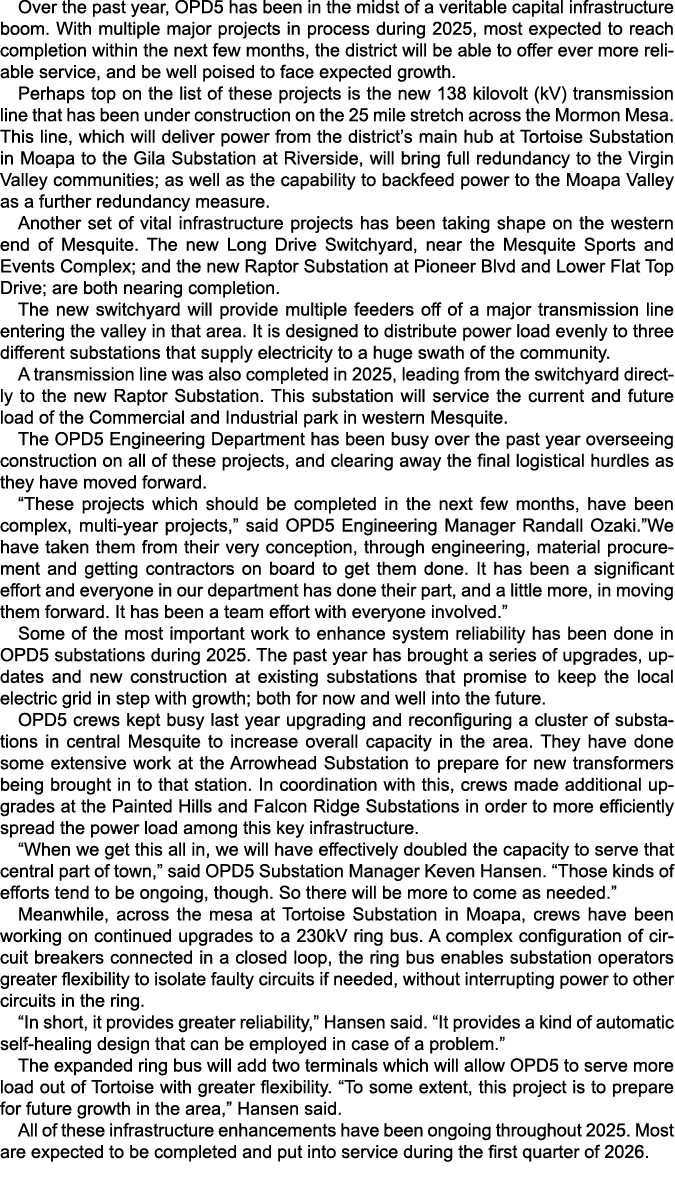 Over the past year, OPD5 has been in the midst of a veritable capital infrastructure boom. With multiple major projects in process during 2025, most expected to reach completion within the next few months, the district will be able to offer ever more reliable service, and be well poised to face expected growth.

Perhaps top on the list of these projects is the new 138 kilovolt (kV) transmission line that has been under construction on the 25 mile stretch across the Mormon Mesa. This line, which will deliver power from the district's main hub at Tortoise Substation in Moapa to the Gila Substation at Riverside, will bring full redundancy to the Virgin Valley communities; as well as the capability to backfeed power to the Moapa Valley as a further redundancy measure.

Another set of vital infrastructure projects has been taking shape on the western end of Mesquite. The new Long Drive Switchyard, near the Mesquite Sports and Events Complex; and the new Raptor Substation at Pioneer Blvd and Lower Flat Top Drive; are both nearing completion.

The new switchyard will provide multiple feeders off of a major transmission line entering the valley in that area. It is designed to distribute power load evenly to three different substations that supply electricity to a huge swath of the community.

A transmission line was also completed in 2025, leading from the switchyard directly to the new Raptor Substation. This substation will service the current and future load of the Commercial and Industrial park in western Mesquite.

The OPD5 Engineering Department has been busy over the past year overseeing construction on all of these projects, and clearing away the final logistical hurdles as they have moved forward.

“These projects which should be completed in the next few months, have been complex, multi-year projects,” said OPD5 Engineering Manager Randall Ozaki.”We have taken them from their very conception, through engineering, material procurement and getting contractors on board to get them done. It has been a significant effort and everyone in our department has done their part, and a little more, in moving them forward. It has been a team effort with everyone involved.”

Some of the most important work to enhance system reliability has been done in OPD5 substations during 2025. The past year has brought a series of upgrades, updates and new construction at existing substations that promise to keep the local electric grid in step with growth; both for now and well into the future.

OPD5 crews kept busy last year upgrading and reconfiguring a cluster of substations in central Mesquite to increase overall capacity in the area. They have done some extensive work at the Arrowhead Substation to prepare for new transformers being brought in to that station. In coordination with this, crews made additional upgrades at the Painted Hills and Falcon Ridge Substations in order to more efficiently spread the power load among this key infrastructure.

“When we get this all in, we will have effectively doubled the capacity to serve that central part of town,” said OPD5 Substation Manager Keven Hansen. “Those kinds of efforts tend to be ongoing, though. So there will be more to come as needed.”

Meanwhile, across the mesa at Tortoise Substation in Moapa, crews have been working on continued upgrades to a 230kV ring bus. A complex configuration of circuit breakers connected in a closed loop, the ring bus enables substation operators greater flexibility to isolate faulty circuits if needed, without interrupting power to other circuits in the ring.

“In short, it provides greater reliability,” Hansen said. “It provides a kind of automatic self-healing design that can be employed in case of a problem.”

The expanded ring bus will add two terminals which will allow OPD5 to serve more load out of Tortoise with greater flexibility. “To some extent, this project is to prepare for future growth in the area,” Hansen said.

All of these infrastructure enhancements have been ongoing throughout 2025. Most are expected to be completed and put into service during the first quarter of 2026.